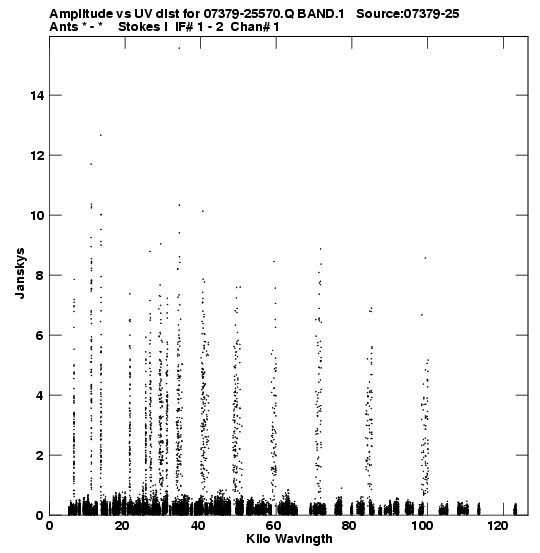 Amplitude vs UV dist for 07379-25570.Q BAND.1 Source:07379-25
Ants * - * Stokes I IF# 1 - 2 Chan# 1

Janskys

14
12
10
8
6
4
2
0

0 20 40 60 80 100 120

Kilo Wavlngth